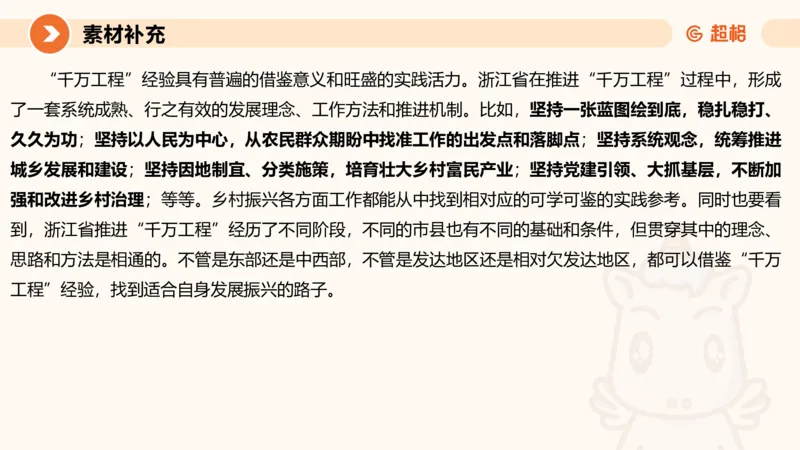 素材补充

超格

“千万工程”经验具有普遍的借鉴意义和旺盛的实践活力。浙江省在推进“千万工程”过程中，形成了一套系统成熟、行之有效的发展理念、工作方法和推进机制。比如，坚持一张蓝图绘到底，稳扎稳打、久久为功；坚持以人民为中心，从农民群众期盼中找准工作的出发点和落脚点；坚持系统观念，统筹推进城乡发展和建设；坚持因地制宜、分类施策，培育壮大乡村富民产业；坚持党建引领、大抓基层，不断加强和改进乡村治理；等等。乡村振兴各方面工作都能从中找到相对应的可学可鉴的实践参考。同时也要看到，浙江省推进“千万工程”经历了不同阶段，不同的市县也有不同的基础和条件，但贯穿其中的理念、思路和方法是相通的。不管是东部还是中西部，不管是发达地区还是相对欠发达地区，都可以借鉴“千万工程”经验，找到适合自身发展振兴的路子。